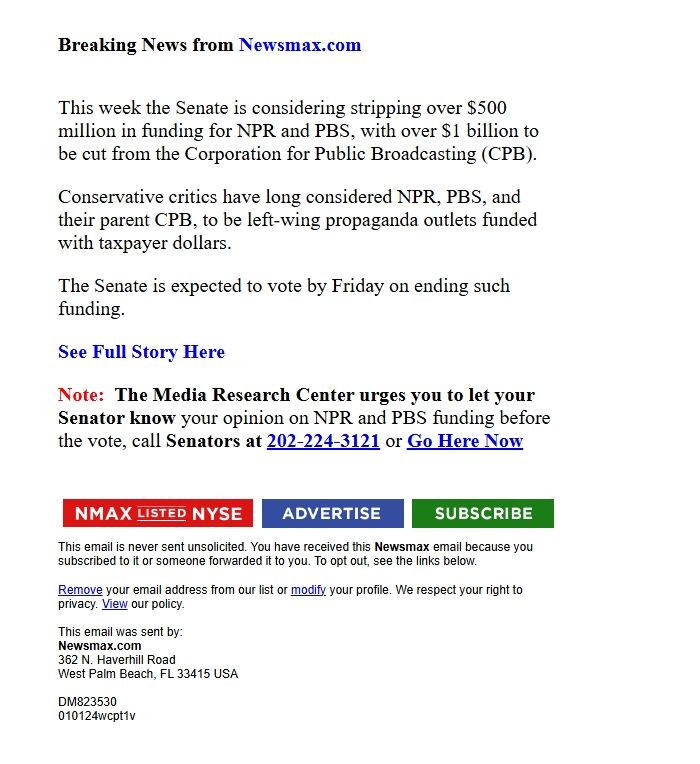 Breaking News from Newsmax.com

This week the Senate is considering stripping over \$500 million in funding for NPR and PBS, with over \$1 billion to be cut from the Corporation for Public Broadcasting (CPB).

Conservative critics have long considered NPR, PBS, and their parent CPB, to be left-wing propaganda outlets funded with taxpayer dollars.

The Senate is expected to vote by Friday on ending such funding.

See Full Story Here

Note: The Media Research Center urges you to let your Senator know your opinion on NPR and PBS funding before the vote, call Senators at 202-224-3121 or Go Here Now

NMAX LISTED NYSE ADVERTISE SUBSCRIBE

This email is never sent unsolicited. You have received this Newsmax email because you subscribed to it or someone forwarded it to you. To opt out, see the links below.

Remove your email address from our list or modify your profile. We respect your right to privacy. View our policy.

This email was sent by:
Newsmax.com
362 N. Haverhill Road
West Palm Beach, FL 33415 USA

DM823530
010124wcpt1v